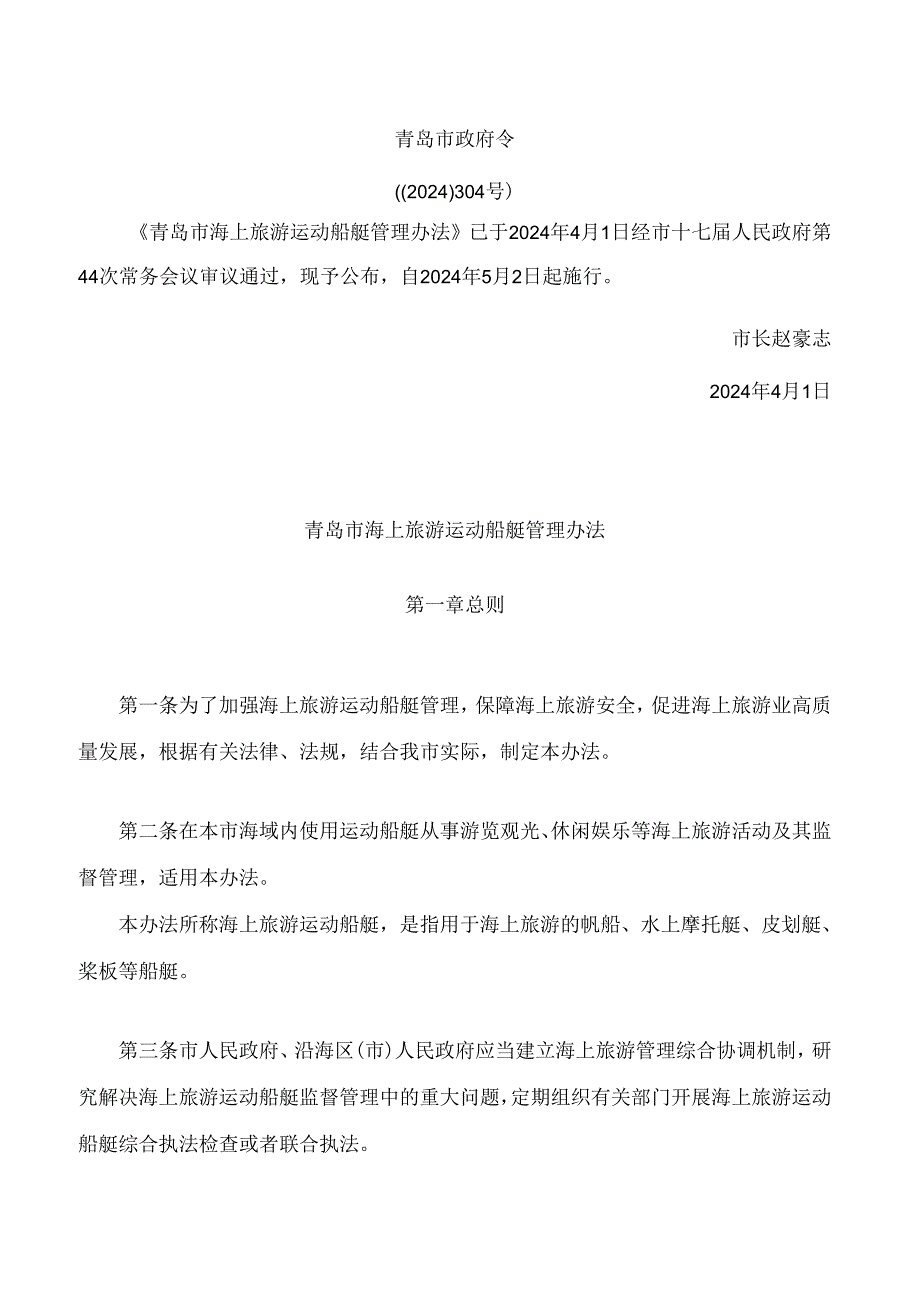 青岛市政府令

((2024)304号)

《青岛市海上旅游运动船艇管理办法》已于2024年4月1日经市十七届人民政府第44次常务会议审议通过，现予公布，自2024年5月2日起施行。

市长赵豪志

2024年4月1日

青岛市海上旅游运动船艇管理办法

第一章总则

第一条为了加强海上旅游运动船艇管理，保障海上旅游安全，促进海上旅游业高质量发展，根据有关法律、法规，结合我市实际，制定本办法。

第二条在本市海域内使用运动船艇从事游览观光、休闲娱乐等海上旅游活动及其监督管理，适用本办法。

本办法所称海上旅游运动船艇，是指用于海上旅游的帆船、水上摩托艇、皮划艇、桨板等船艇。

第三条市人民政府、沿海区(市)人民政府应当建立海上旅游管理综合协调机制，研究解决海上旅游运动船艇监督管理中的重大问题，定期组织有关部门开展海上旅游运动船艇综合执法检查或者联合执法。